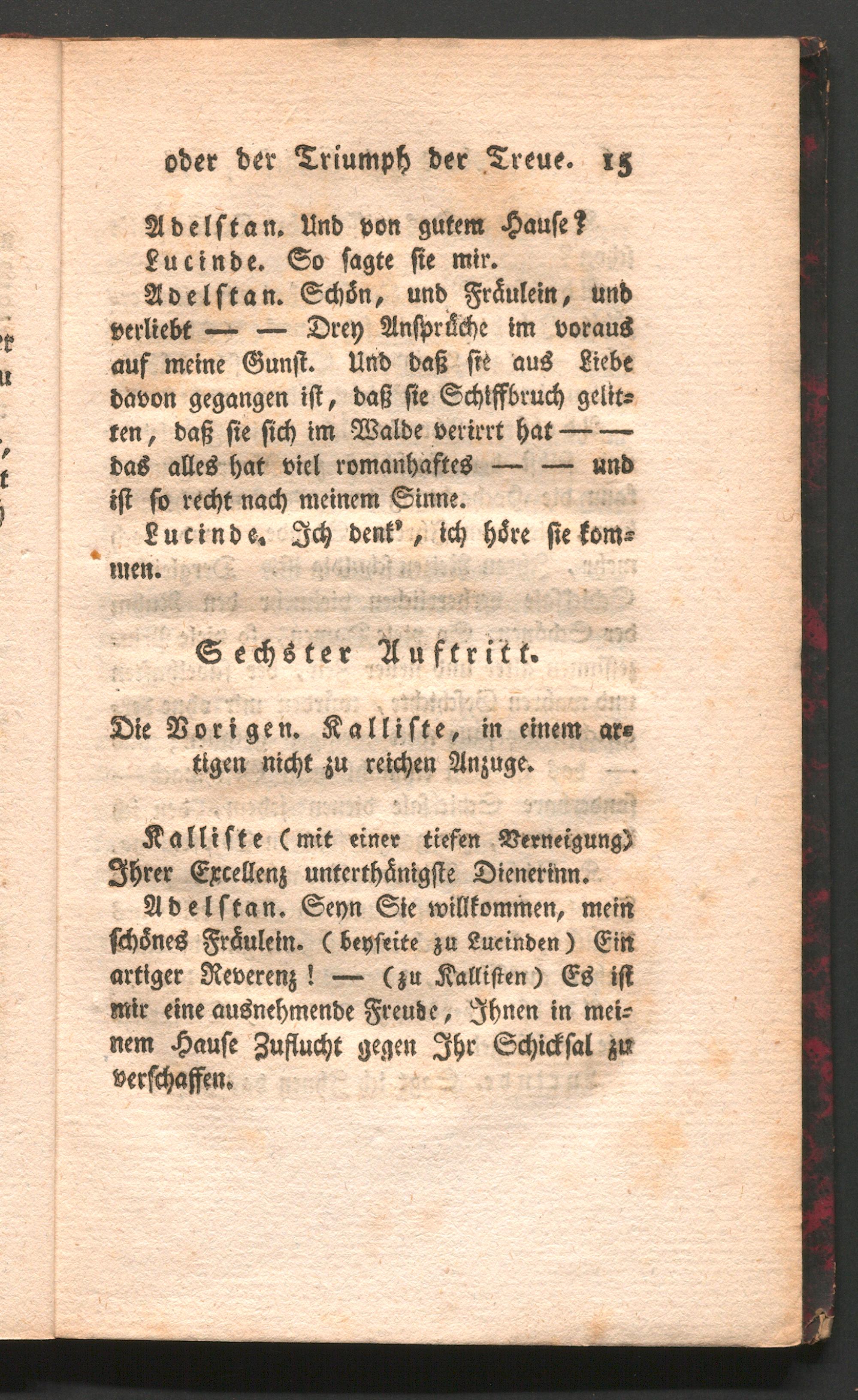 oder der Triumph der Treue. 15

Adelstan. Und von gutem Hause?

Lucinde. So sagte sie mir.

Adelstan. Schön, und Fräulein, und verliebt — — Drey Ansprüche im voraus auf meine Gunst. Und daß sie aus Liebe davon gegangen ist, daß sie Schiffbruch gelitten, daß sie sich im Walde verirrt hat — — das alles hat viel romanhaftes — — und ist so recht nach meinem Sinne.

Lucinde. Ich denk', ich höre sie kommen.

Sechster Auftritt.

Die Vorigen. Kalliste, in einem artigen nicht zu reichen Anzuge.

Kalliste (mit einer tiefen Verneigung) Ihrer Excellenz unterthänigste Dienerinn.

Adelstan. Seyn Sie willkommen, mein schönes Fräulein. (beyseite zu Lucinden) Ein artiger Reverenz! — (zu Kallisten) Es ist mir eine ausnehmende Freude, Ihnen in meinem Hause Zuflucht gegen Ihr Schicksal zu verschaffen.